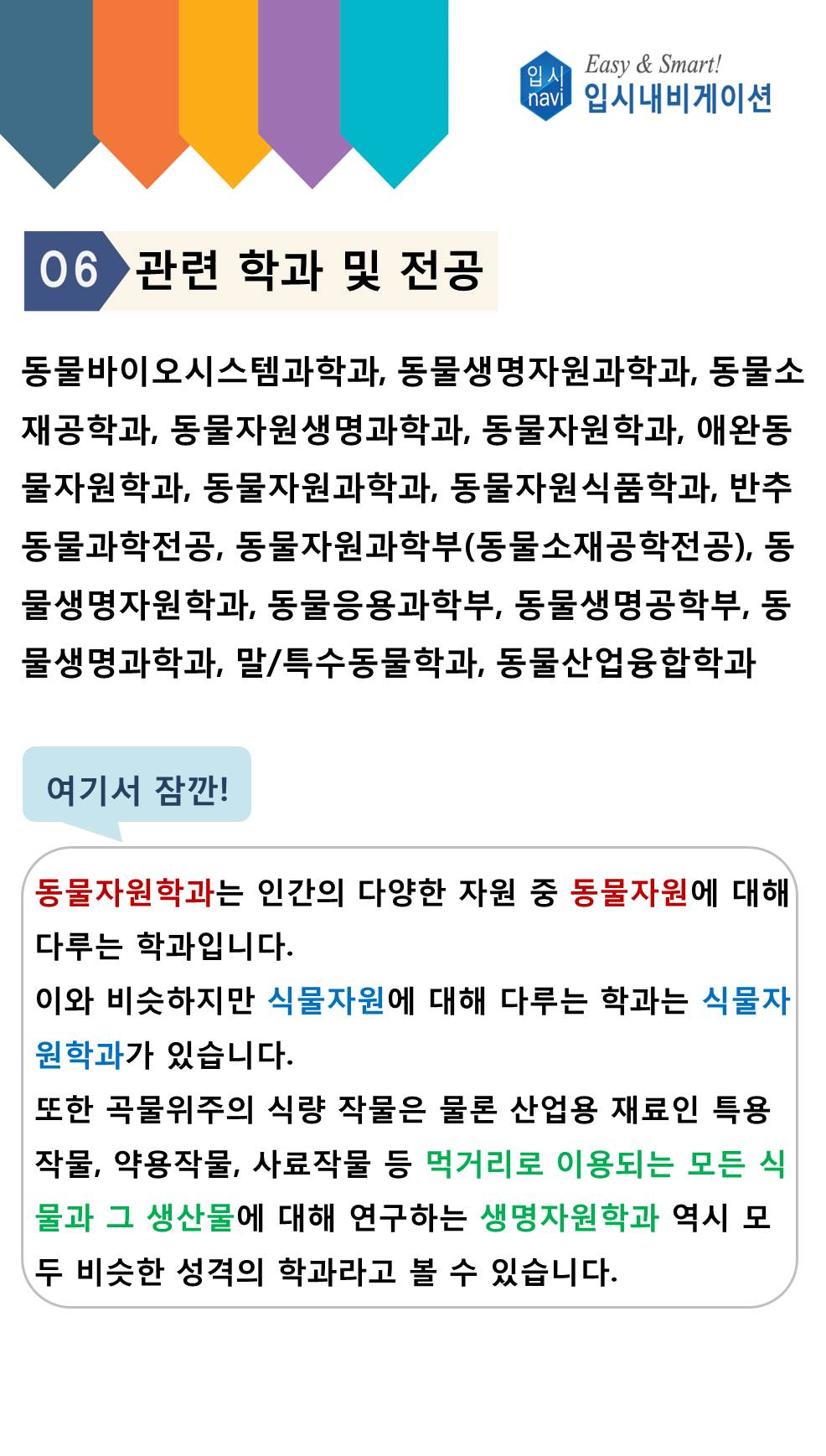 입시 navi Easy & Smart! 입시내비게이션

06 관련 학과 및 전공

동물바이오시스템과학과, 동물생명자원과학과, 동물소재공학과, 동물자원생명과학과, 동물자원학과, 애완동물자원학과, 동물자원과학과, 동물자원식품학과, 반추동물과학전공, 동물자원과학부(동물소재공학전공), 동물생명자원학과, 동물응용과학부, 동물생명공학부, 동물생명과학과, 말/특수동물학과, 동물산업융합학과

여기서 잠깐!

동물자원학과는 인간의 다양한 자원 중 동물자원에 대해 다루는 학과입니다.
이와 비슷하지만 식물자원에 대해 다루는 학과는 식물자원학과가 있습니다.
또한 곡물위주의 식량 작물은 물론 산업용 재료인 특용작물, 약용작물, 사료작물 등 먹거리로 이용되는 모든 식물과 그 생산물에 대해 연구하는 생명자원학과 역시 모두 비슷한 성격의 학과라고 볼 수 있습니다.